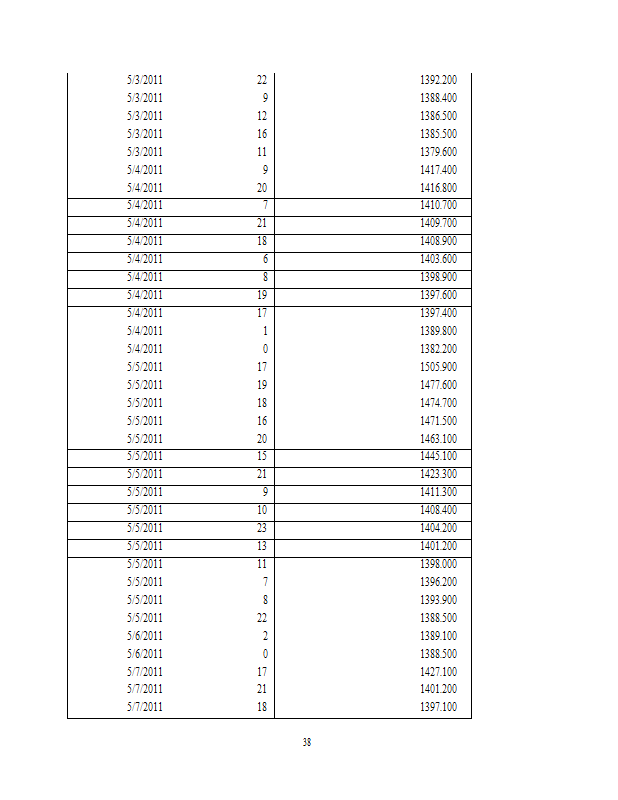 | | | |
|---|---|---|
| 5/3/2011 | 22 | 1392.200 |
| 5/3/2011 | 9 | 1388.400 |
| 5/3/2011 | 12 | 1386.500 |
| 5/3/2011 | 16 | 1385.500 |
| 5/3/2011 | 11 | 1379.600 |
| 5/4/2011 | 9 | 1417.400 |
| 5/4/2011 | 20 | 1416.800 |
| 5/4/2011 | 7 | 1410.700 |
| 5/4/2011 | 21 | 1409.700 |
| 5/4/2011 | 18 | 1408.900 |
| 5/4/2011 | 6 | 1403.600 |
| 5/4/2011 | 8 | 1398.900 |
| 5/4/2011 | 19 | 1397.600 |
| 5/4/2011 | 17 | 1397.400 |
| 5/4/2011 | 1 | 1389.800 |
| 5/4/2011 | 0 | 1382.200 |
| 5/5/2011 | 17 | 1505.900 |
| 5/5/2011 | 19 | 1477.600 |
| 5/5/2011 | 18 | 1474.700 |
| 5/5/2011 | 16 | 1471.500 |
| 5/5/2011 | 20 | 1463.100 |
| 5/5/2011 | 15 | 1445.100 |
| 5/5/2011 | 21 | 1423.300 |
| 5/5/2011 | 9 | 1411.300 |
| 5/5/2011 | 10 | 1408.400 |
| 5/5/2011 | 23 | 1404.200 |
| 5/5/2011 | 13 | 1401.200 |
| 5/5/2011 | 11 | 1398.000 |
| 5/5/2011 | 7 | 1396.200 |
| 5/5/2011 | 8 | 1393.900 |
| 5/5/2011 | 22 | 1388.500 |
| 5/6/2011 | 2 | 1389.100 |
| 5/6/2011 | 0 | 1388.500 |
| 5/7/2011 | 17 | 1427.100 |
| 5/7/2011 | 21 | 1401.200 |
| 5/7/2011 | 18 | 1397.100 |

38